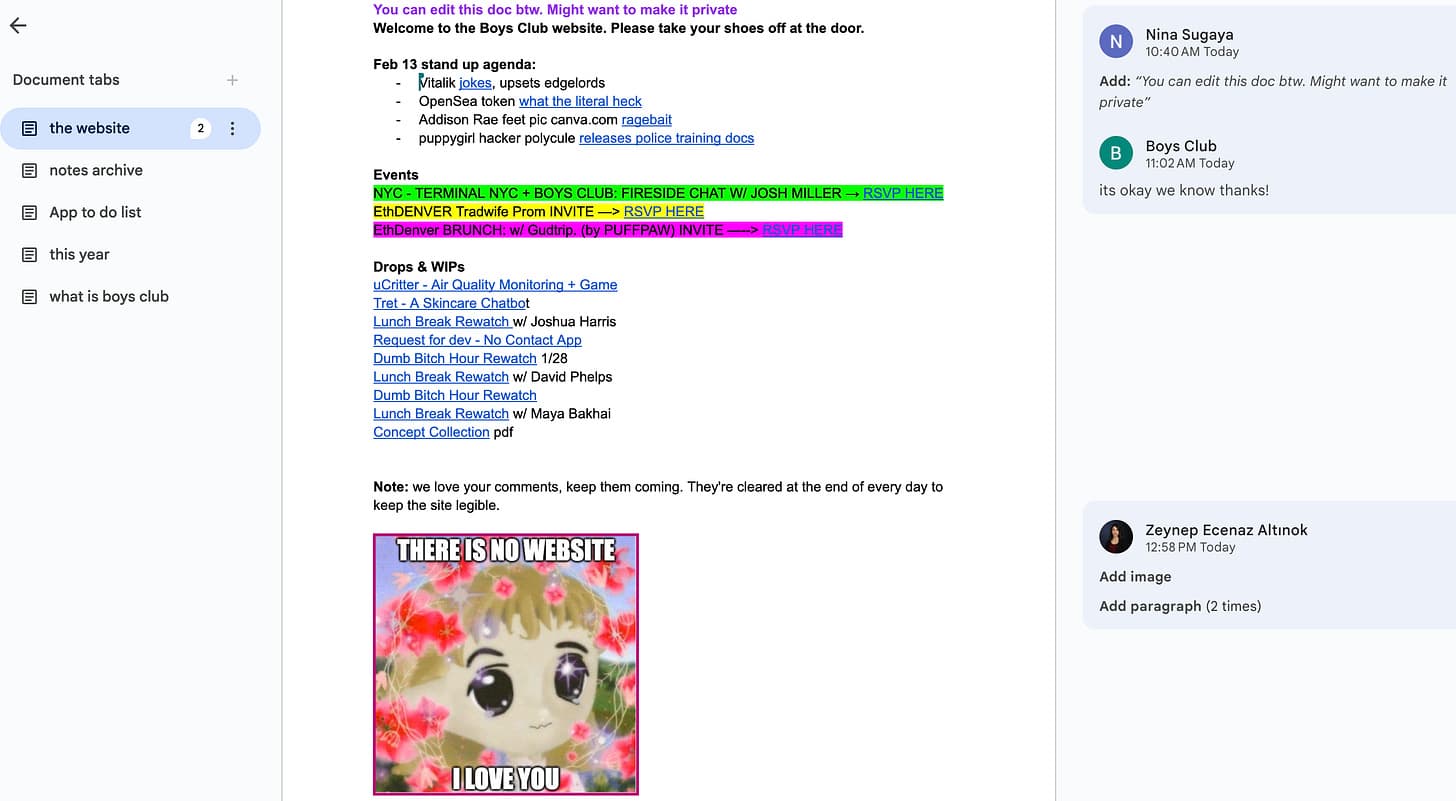 Document tabs

the website 2

notes archive

App to do list

this year

what is boys club

You can edit this doc btw. Might want to make it private
Welcome to the Boys Club website. Please take your shoes off at the door.

Feb 13 stand up agenda:
- Vitalik jokes, upsets edgelords
- OpenSea token what the literal heck
- Addison Rae feet pic canva.com ragebait
- puppygirl hacker polycule releases police training docs

Events
NYC - TERMINAL NYC + BOYS CLUB: FIRESIDE CHAT W/ JOSH MILLER → RSVP HERE
EthDENVER Tradwife Prom INVITE —> RSVP HERE
EthDenver BRUNCH: w/ Gudtrip. (by PUFFPAW) INVITE ——> RSVP HERE

Drops & WIPs
uCritter - Air Quality Monitoring + Game
Tret - A Skincare Chatbot
Lunch Break Rewatch w/ Joshua Harris
Request for dev - No Contact App
Dumb Bitch Hour Rewatch 1/28
Lunch Break Rewatch w/ David Phelps
Dumb Bitch Hour Rewatch
Lunch Break Rewatch w/ Maya Bakhai
Concept Collection pdf

Note: we love your comments, keep them coming. They're cleared at the end of every day to keep the site legible.

THERE IS NO WEBSITE
I LOVE YOU

N Nina Sugaya
10:40 AM Today
Add: "You can edit this doc btw. Might want to make it private"

B Boys Club
11:02 AM Today
its okay we know thanks!

Zeynep Ecenaz Altınok
12:58 PM Today
Add image
Add paragraph (2 times)